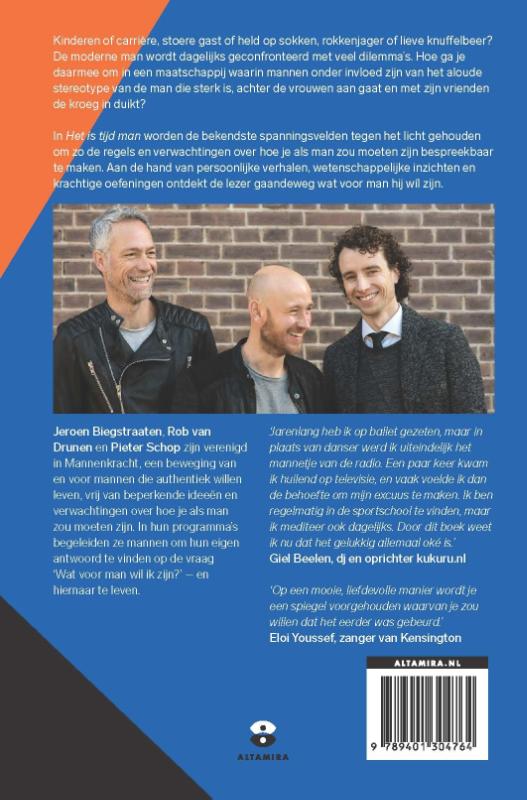 Kinderen of carrière, stoere gast of held op sokken, rokkenjager of lieve knuffelbeer? De moderne man wordt dagelijks geconfronteerd met veel dilemma's. Hoe ga je daarmee om in een maatschappij waarin mannen onder invloed zijn van het aloude stereotype van de man die sterk is, achter de vrouwen aan gaat en met zijn vrienden de kroeg in duikt?

In Het is tijd man worden de bekendste spanningsvelden tegen het licht gehouden om zo de regels en verwachtingen over hoe je als man zou moeten zijn bespreekbaar te maken. Aan de hand van persoonlijke verhalen, wetenschappelijke inzichten en krachtige oefeningen ontdekt de lezer gaandeweg wat voor man hij wil zijn.

Jeroen Biegstraaten, Rob van Drunen en Pieter Schop zijn verenigd in Mannenkracht, een beweging van en voor mannen die authentiek willen leven, vrij van beperkende ideeën en verwachtingen over hoe je als man zou moeten zijn. In hun programma's begeleiden ze mannen om hun eigen antwoord te vinden op de vraag 'Wat voor man wil ik zijn?' – en hiernaar te leven.

'Jarenlang heb ik op ballet gezeten, maar in plaats van danser werd ik uiteindelijk het mannetje van de radio. Een paar keer kwam ik huilend op televisie, en vaak voelde ik dan de behoefte om mijn excuus te maken. Ik ben regelmatig in de sportschool te vinden, maar ik mediteer ook dagelijks. Door dit boek weet ik nu dat het gelukkig allemaal oké is.'
Giel Beelen, dj en oprichter kukuru.nl

'Op een mooie, liefdevolle manier wordt je een spiegel voorgehouden waarvan je zou willen dat het eerder was gebeurd.'
Eloi Youssef, zanger van Kensington

ALTAMIRA

ALTAMIRA.NL

9 789401 304764